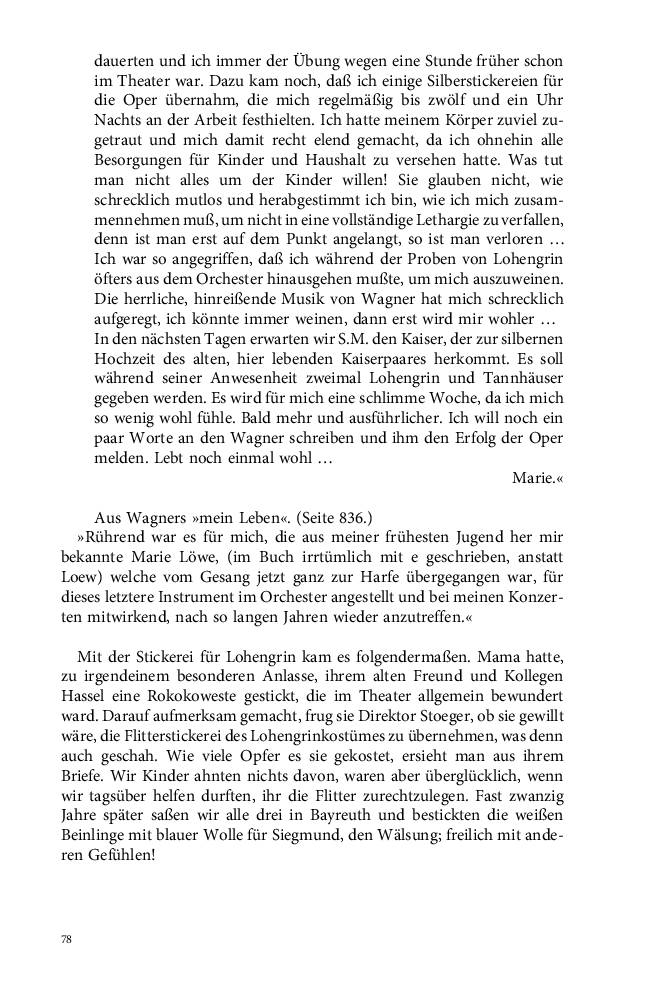 dauerten und ich immer der Übung wegen eine Stunde früher schon im Theater war. Dazu kam noch, daß ich einige Silberstickereien für die Oper übernahm, die mich regelmäßig bis zwölf und ein Uhr Nachts an der Arbeit festhielten. Ich hatte meinem Körper zuviel zugetraut und mich damit recht elend gemacht, da ich ohnehin alle Besorgungen für Kinder und Haushalt zu versehen hatte. Was tut man nicht alles um der Kinder willen! Sie glauben nicht, wie schrecklich mutlos und herabgestimmt ich bin, wie ich mich zusammennehmen muß, um nicht in eine vollständige Lethargie zu verfallen, denn ist man erst auf dem Punkt angelangt, so ist man verloren … Ich war so angegriffen, daß ich während der Proben von Lohengrin öfters aus dem Orchester hinausgehen mußte, um mich auszuweinen. Die herrliche, hinreißende Musik von Wagner hat mich schrecklich aufgeregt, ich könnte immer weinen, dann erst wird mir wohler …
In den nächsten Tagen erwarten wir S.M. den Kaiser, der zur silbernen Hochzeit des alten, hier lebenden Kaiserpaares herkommt. Es soll während seiner Anwesenheit zweimal Lohengrin und Tannhäuser gegeben werden. Es wird für mich eine schlimme Woche, da ich mich so wenig wohl fühle. Bald mehr und ausführlicher. Ich will noch ein paar Worte an den Wagner schreiben und ihm den Erfolg der Oper melden. Lebt noch einmal wohl …
Marie.«

Aus Wagners »mein Leben«. (Seite 836.)
»Rührend war es für mich, die aus meiner frühesten Jugend her mir bekannte Marie Löwe, (im Buch irrtümlich mit e geschrieben, anstatt Loew) welche vom Gesang jetzt ganz zur Harfe übergegangen war, für dieses letztere Instrument im Orchester angestellt und bei meinen Konzerten mitwirkend, nach so langen Jahren wieder anzutreffen.«

Mit der Stickerei für Lohengrin kam es folgendermaßen. Mama hatte, zu irgendeinem besonderen Anlasse, ihrem alten Freund und Kollegen Hassel eine Rokokoweste gestickt, die im Theater allgemein bewundert ward. Darauf aufmerksam gemacht, frug sie Direktor Stoeger, ob sie gewillt wäre, die Flitterstickerei des Lohengrinkostümes zu übernehmen, was denn auch geschah. Wie viele Opfer es sie gekostet, ersieht man aus ihrem Briefe. Wir Kinder ahnten nichts davon, waren aber überglücklich, wenn wir tagsüber helfen durften, ihr die Flitter zurechtzulegen. Fast zwanzig Jahre später saßen wir alle drei in Bayreuth und bestickten die weißen Beinlinge mit blauer Wolle für Siegmund, den Wälsung; freilich mit anderen Gefühlen!

78